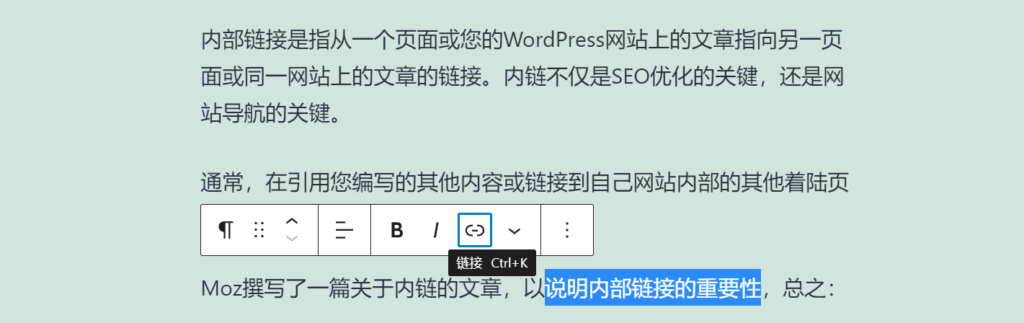 内部链接是指从一个页面或您的WordPress网站上的文章指向另一页面或同一网站上的文章的链接。内链不仅是SEO优化的关键，还是网站导航的关键。

通常，在引用您编写的其他内容或链接到自己网站内部的其他着陆页

¶ B I

链接 Ctrl+K

Moz撰写了一篇关于内链的文章，以说明内部链接的重要性，总之：